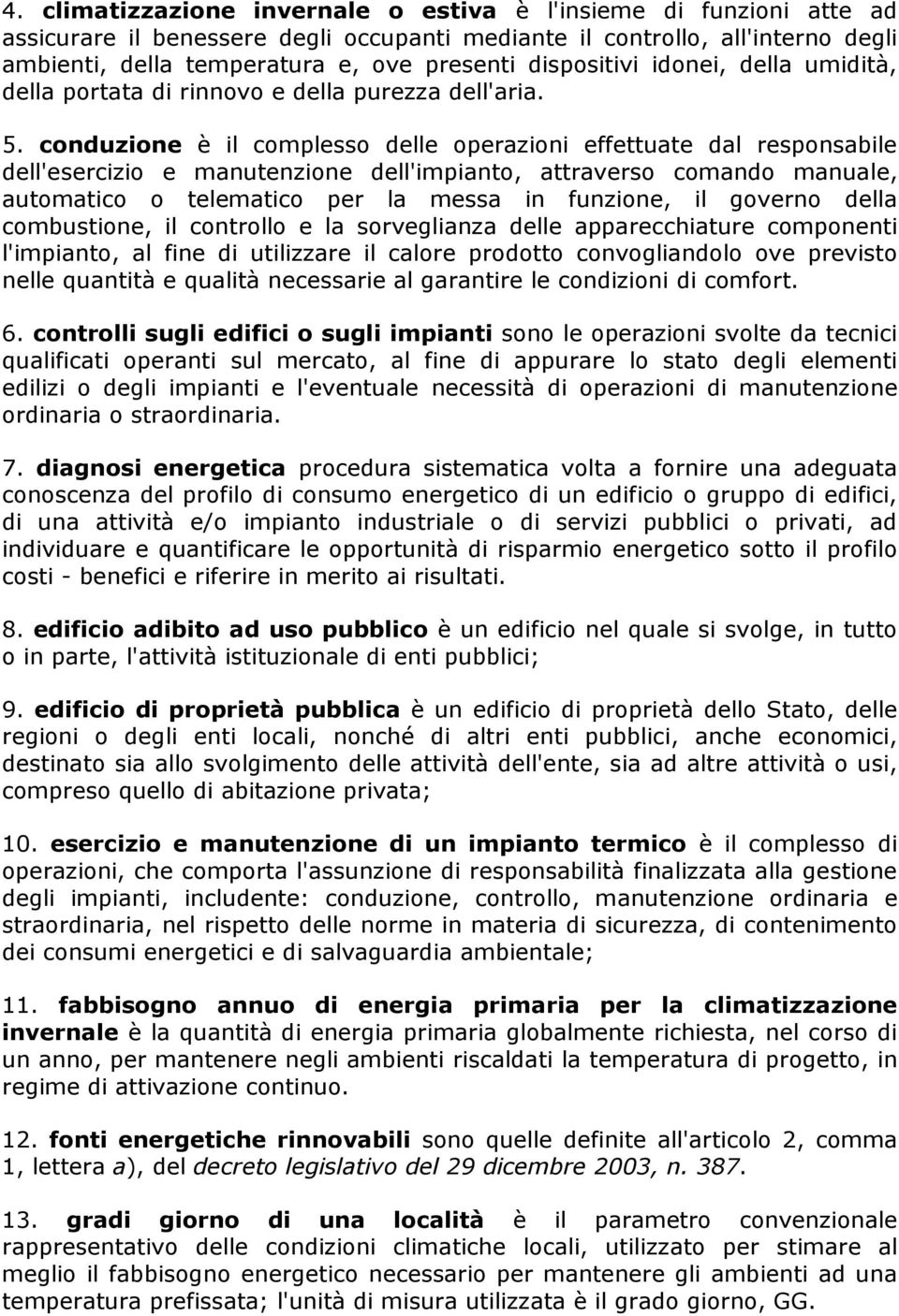 4. climatizzazione invernale o estiva è l'insieme di funzioni atte ad assicurare il benessere degli occupanti mediante il controllo, all'interno degli ambienti, della temperatura e, ove presenti dispositivi idonei, della umidità, della portata di rinnovo e della purezza dell'aria.

5. conduzione è il complesso delle operazioni effettuate dal responsabile dell'esercizio e manutenzione dell'impianto, attraverso comando manuale, automatico o telematico per la messa in funzione, il governo della combustione, il controllo e la sorveglianza delle apparecchiature componenti l'impianto, al fine di utilizzare il calore prodotto convogliandolo ove previsto nelle quantità e qualità necessarie al garantire le condizioni di comfort.

6. controlli sugli edifici o sugli impianti sono le operazioni svolte da tecnici qualificati operanti sul mercato, al fine di appurare lo stato degli elementi edilizi o degli impianti e l'eventuale necessità di operazioni di manutenzione ordinaria o straordinaria.

7. diagnosi energetica procedura sistematica volta a fornire una adeguata conoscenza del profilo di consumo energetico di un edificio o gruppo di edifici, di una attività e/o impianto industriale o di servizi pubblici o privati, ad individuare e quantificare le opportunità di risparmio energetico sotto il profilo costi - benefici e riferire in merito ai risultati.

8. edificio adibito ad uso pubblico è un edificio nel quale si svolge, in tutto o in parte, l'attività istituzionale di enti pubblici;

9. edificio di proprietà pubblica è un edificio di proprietà dello Stato, delle regioni o degli enti locali, nonché di altri enti pubblici, anche economici, destinato sia allo svolgimento delle attività dell'ente, sia ad altre attività o usi, compreso quello di abitazione privata;

10. esercizio e manutenzione di un impianto termico è il complesso di operazioni, che comporta l'assunzione di responsabilità finalizzata alla gestione degli impianti, includente: conduzione, controllo, manutenzione ordinaria e straordinaria, nel rispetto delle norme in materia di sicurezza, di contenimento dei consumi energetici e di salvaguardia ambientale;

11. fabbisogno annuo di energia primaria per la climatizzazione invernale è la quantità di energia primaria globalmente richiesta, nel corso di un anno, per mantenere negli ambienti riscaldati la temperatura di progetto, in regime di attivazione continuo.

12. fonti energetiche rinnovabili sono quelle definite all'articolo 2, comma 1, lettera a), del decreto legislativo del 29 dicembre 2003, n. 387.

13. gradi giorno di una località è il parametro convenzionale rappresentativo delle condizioni climatiche locali, utilizzato per stimare al meglio il fabbisogno energetico necessario per mantenere gli ambienti ad una temperatura prefissata; l'unità di misura utilizzata è il grado giorno, GG.